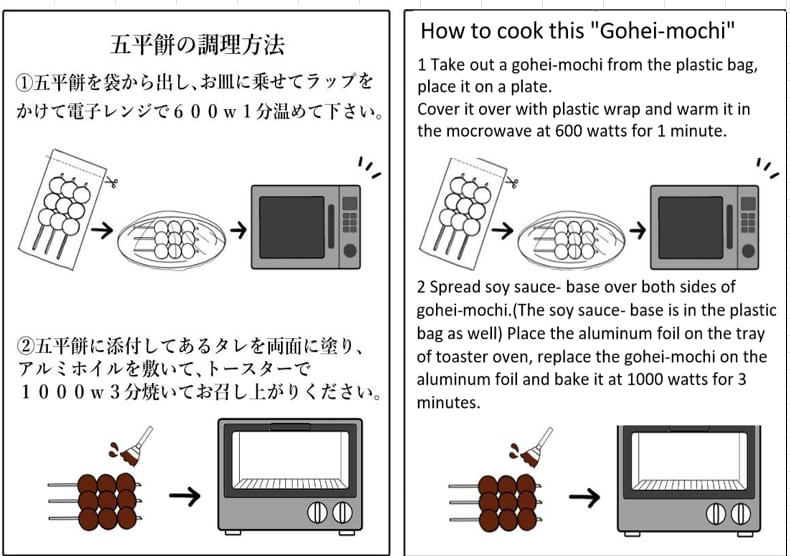 五平餅の調理方法

①五平餅を袋から出し、お皿に乗せてラップをかけて電子レンジで６００ｗ１分温めて下さい。

②五平餅に添付してあるタレを両面に塗り、アルミホイルを敷いて、トースターで１０００ｗ３分焼いてお召し上がりください。

How to cook this "Gohei-mochi"

1 Take out a gohei-mochi from the plastic bag, place it on a plate.
Cover it over with plastic wrap and warm it in the mocrowave at 600 watts for 1 minute.

2 Spread soy sauce- base over both sides of gohei-mochi.(The soy sauce- base is in the plastic bag as well) Place the aluminum foil on the tray of toaster oven, replace the gohei-mochi on the aluminum foil and bake it at 1000 watts for 3 minutes.